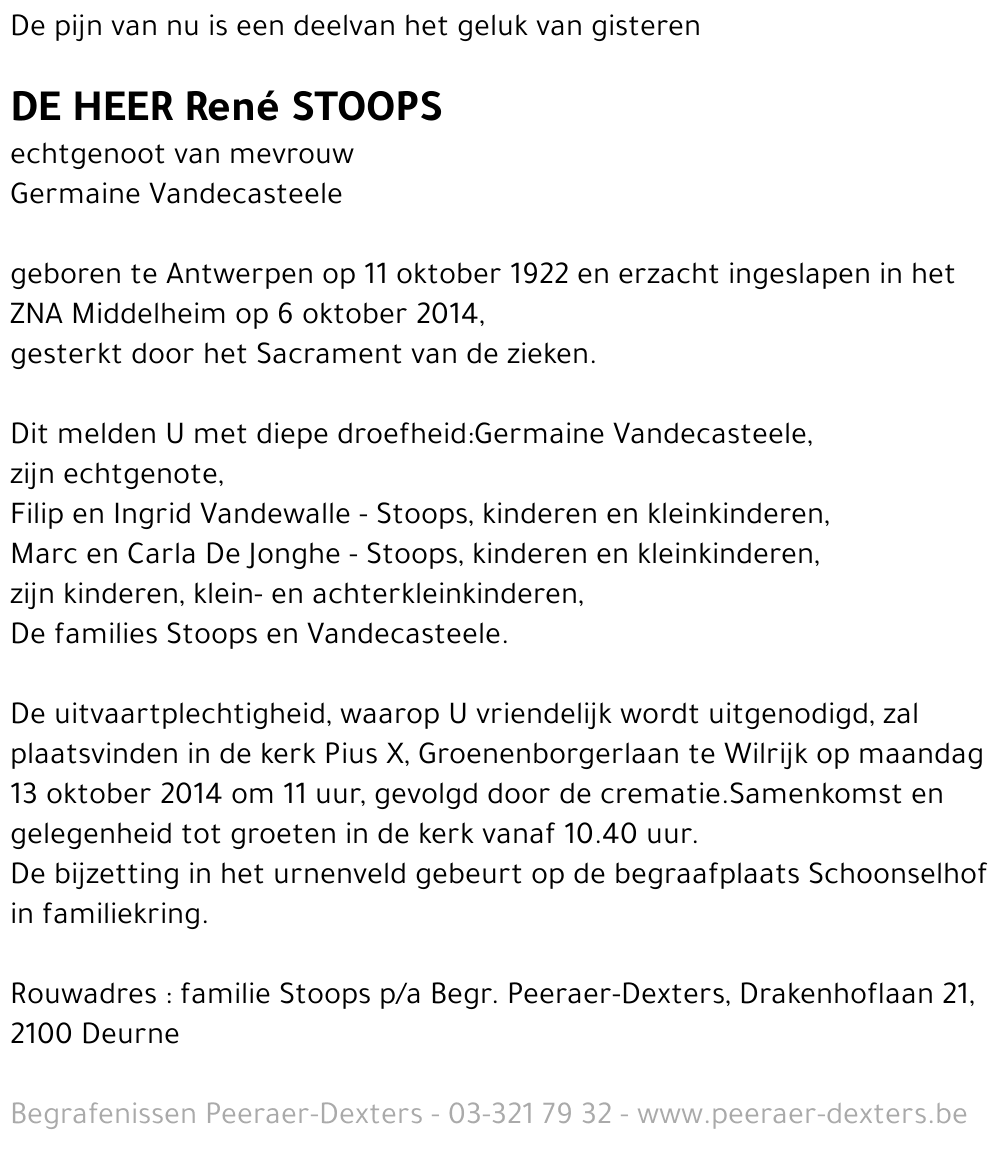 De pijn van nu is een deelvan het geluk van gisteren

DE HEER René STOOPS
echtgenoot van mevrouw
Germaine Vandecasteele

geboren te Antwerpen op 11 oktober 1922 en erzacht ingeslapen in het ZNA Middelheim op 6 oktober 2014,
gesterkt door het Sacrament van de zieken.

Dit melden U met diepe droefheid:Germaine Vandecasteele,
zijn echtgenote,
Filip en Ingrid Vandewalle - Stoops, kinderen en kleinkinderen,
Marc en Carla De Jonghe - Stoops, kinderen en kleinkinderen,
zijn kinderen, klein- en achterkleinkinderen,
De families Stoops en Vandecasteele.

De uitvaartplechtigheid, waarop U vriendelijk wordt uitgenodigd, zal plaatsvinden in de kerk Pius X, Groenenborgerlaan te Wilrijk op maandag 13 oktober 2014 om 11 uur, gevolgd door de crematie.Samenkomst en gelegenheid tot groeten in de kerk vanaf 10.40 uur.
De bijzetting in het urnenveld gebeurt op de begraafplaats Schoonselhof in familiekring.

Rouwadres : familie Stoops p/a Begr. Peeraer-Dexters, Drakenhoflaan 21, 2100 Deurne

Begrafenissen Peeraer-Dexters - 03-321 79 32 - www.peeraer-dexters.be